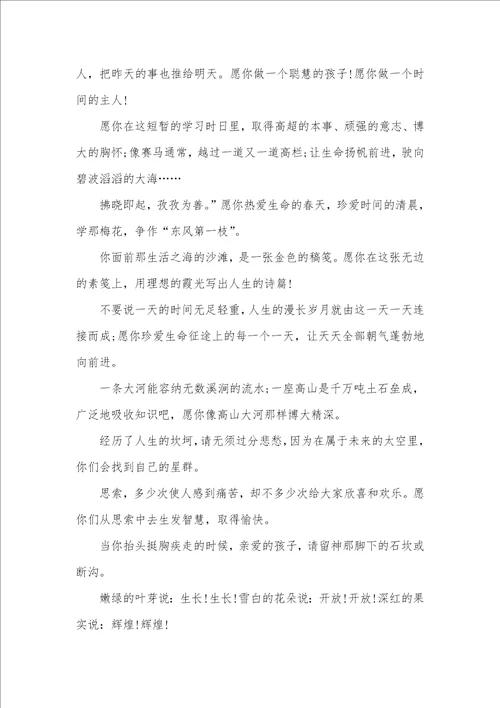 人，把昨天的事也推给明天。愿你做一个聪慧的孩子！愿你做一个时间的主人！

愿你在这短暂的学习时日里，取得高超的本事、顽强的意志、博大的胸怀；像赛马通常，越过一道又一道高栏；让生命扬帆前进，驶向碧波滔滔的大海……

拂晓即起，孜孜为善。”愿你热爱生命的春天，珍爱时间的清晨，学那梅花，争作“东风第一枝”。

你面前那生活之海的沙滩，是一张金色的稿笺。愿你在这张无边的素笺上，用理想的霞光写出人生的诗篇！

不要说一天的时间无足轻重，人生的漫长岁月就由这一天一天连接而成；愿你珍爱生命征途上的每一个一天，让天天全部朝气蓬勃地向前进。

一条大河能容纳无数溪涧的流水；一座高山是千万吨土石垒成，广泛地吸收知识吧，愿你像高山大河那样博大精深。

经历了人生的坎坷，请无须过分悲愁，因为在属于未来的太空里，你们会找到自己的星群。

思索，多少次使人感到痛苦，却不多少次给大家欣喜和欢乐。愿你们从思索中去生发智慧，取得愉快。

当你抬头挺胸疾走的时候，亲爱的孩子，请留神那脚下的石坎或断沟。

嫩绿的叶芽说：生长！生长！雪白的花朵说：开放！开放！深红的果实说：辉煌！辉煌！